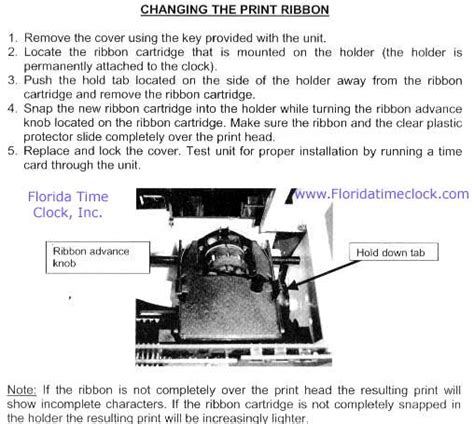 CHANGING THE PRINT RIBBON

1. Remove the cover using the key provided with the unit.
2. Locate the ribbon cartridge that is mounted on the holder (the holder is permanently attached to the clock).
3. Push the hold tab located on the side of the holder away from the ribbon cartridge and remove the ribbon cartridge.
4. Snap the new ribbon cartridge into the holder while turning the ribbon advance knob located on the ribbon cartridge. Make sure the ribbon and the clear plastic protector slide completely over the print head.
5. Replace and lock the cover. Test unit for proper installation by running a time card through the unit.

Florida Time Clock, Inc.

www.Floridatimeclock.com

Ribbon advance knob

Hold down tab

Note: If the ribbon is not completely over the print head the resulting print will show incomplete characters. If the ribbon cartridge is not completely snapped in the holder the resulting print will be increasingly lighter.